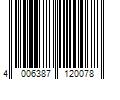 4 006387 120078